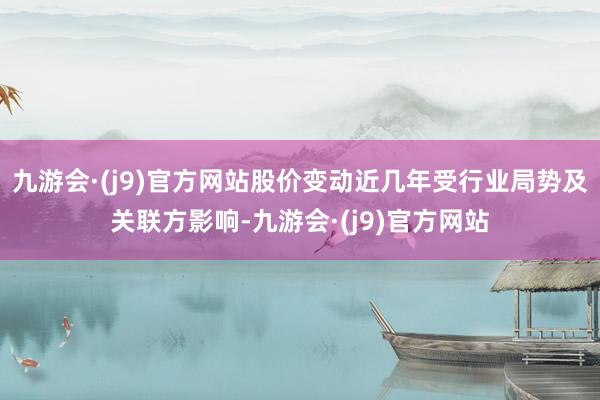 九游会·(j9)官方网站股价变动近几年受行业局势及关联方影响-九游会·(j9)官方网站